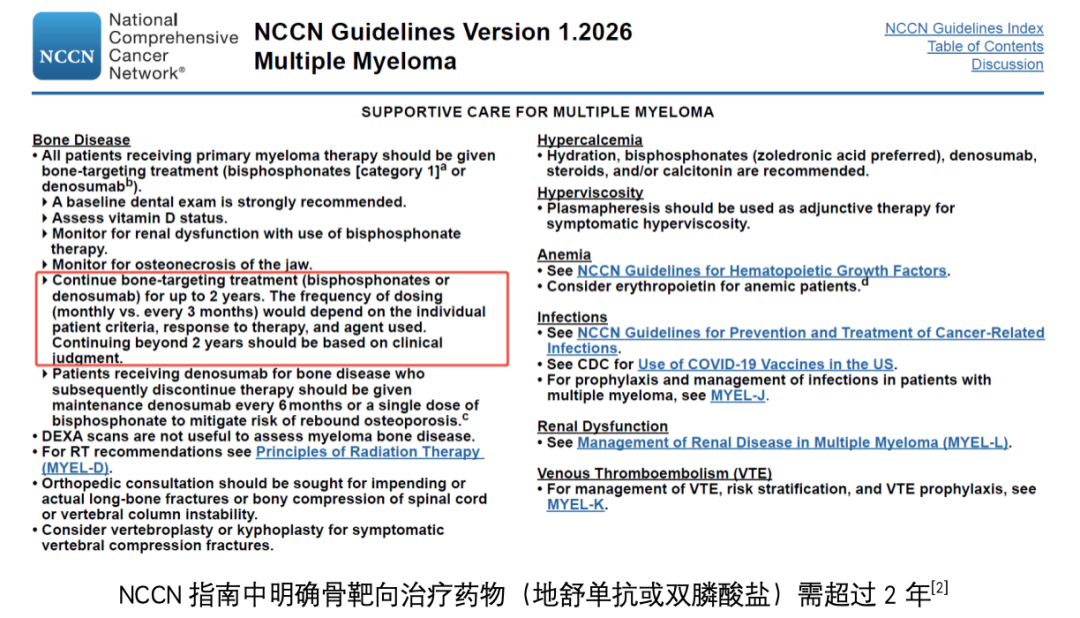 NCCN National Comprehensive Cancer Network®

NCCN Guidelines Version 1.2026
Multiple Myeloma

NCCN Guidelines Index
Table of Contents
Discussion

SUPPORTIVE CARE FOR MULTIPLE MYELOMA

Bone Disease
• All patients receiving primary myeloma therapy should be given bone-targeting treatment (bisphosphonates [category 1]$^a$ or denosumab$^b$).
‣ A baseline dental exam is strongly recommended.
‣ Assess vitamin D status.
‣ Monitor for renal dysfunction with use of bisphosphonate therapy.
‣ Monitor for osteonecrosis of the jaw.
‣ Continue bone-targeting treatment (bisphosphonates or denosumab) for up to 2 years. The frequency of dosing (monthly vs. every 3 months) would depend on the individual patient criteria, response to therapy, and agent used. Continuing beyond 2 years should be based on clinical judgment.
‣ Patients receiving denosumab for bone disease who subsequently discontinue therapy should be given maintenance denosumab every 6 months or a single dose of bisphosphonate to mitigate risk of rebound osteoporosis.$^c$
• DEXA scans are not useful to assess myeloma bone disease.
• For RT recommendations see Principles of Radiation Therapy (MYEL-D).
• Orthopedic consultation should be sought for impending or actual long-bone fractures or bony compression of spinal cord or vertebral column instability.
• Consider vertebroplasty or kyphoplasty for symptomatic vertebral compression fractures.

Hypercalcemia
• Hydration, bisphosphonates (zoledronic acid preferred), denosumab, steroids, and/or calcitonin are recommended.

Hyperviscosity
• Plasmapheresis should be used as adjunctive therapy for symptomatic hyperviscosity.

Anemia
• See NCCN Guidelines for Hematopoietic Growth Factors.
• Consider erythropoietin for anemic patients.$^d$

Infections
• See NCCN Guidelines for Prevention and Treatment of Cancer-Related Infections.
• See CDC for Use of COVID-19 Vaccines in the US.
• For prophylaxis and management of infections in patients with multiple myeloma, see MYEL-J.

Renal Dysfunction
• See Management of Renal Disease in Multiple Myeloma (MYEL-L).

Venous Thromboembolism (VTE)
• For management of VTE, risk stratification, and VTE prophylaxis, see MYEL-K.

NCCN 指南中明确骨靶向治疗药物（地舒单抗或双膦酸盐）需超过 2 年$^{[2]}$